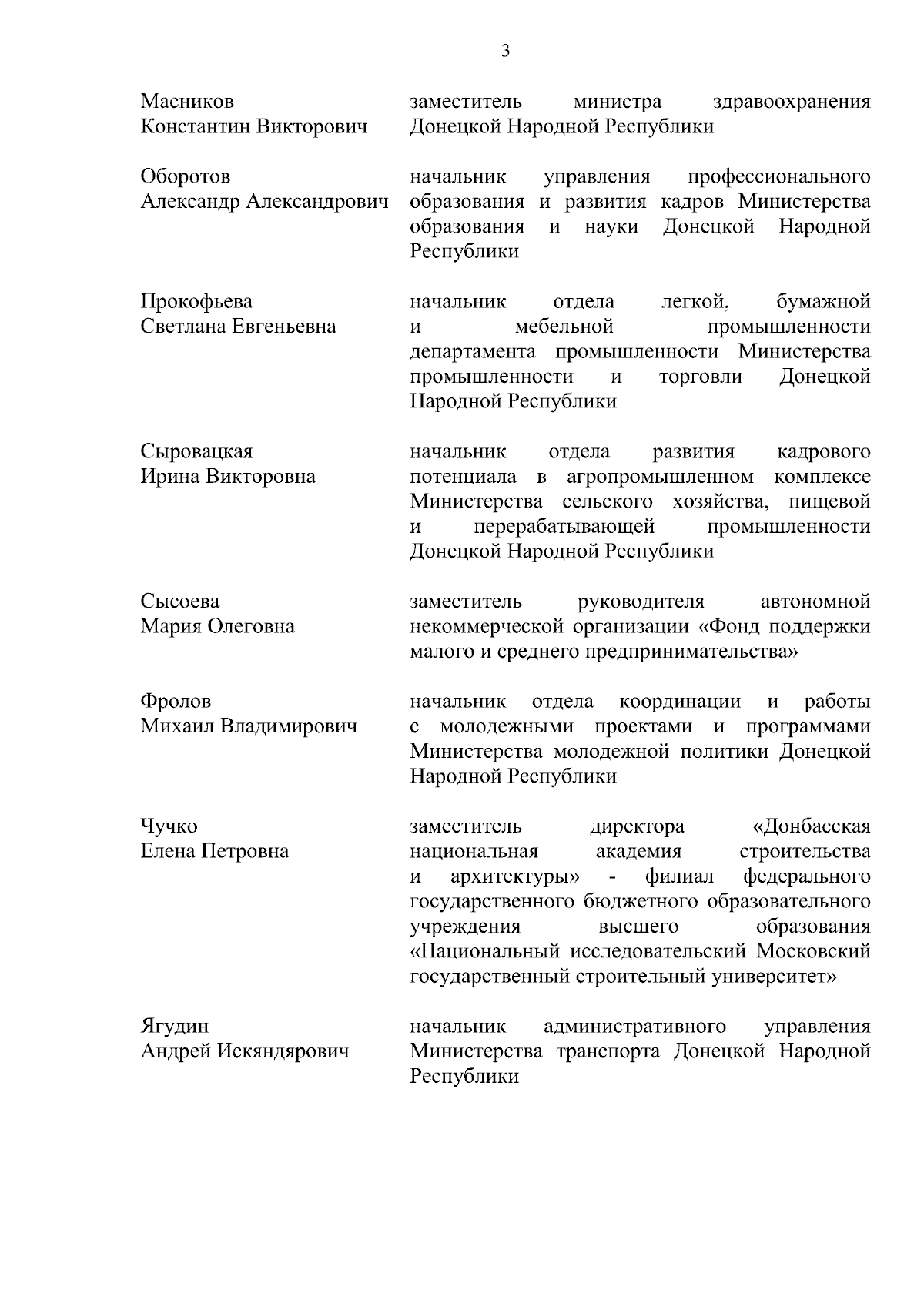 3

Масников Константин Викторович
заместитель министра здравоохранения Донецкой Народной Республики

Оборотов Александр Александрович
начальник управления профессионального образования и развития кадров Министерства образования и науки Донецкой Народной Республики

Прокофьева Светлана Евгеньевна
начальник отдела легкой, бумажной и мебельной промышленности департамента промышленности Министерства промышленности и торговли Донецкой Народной Республики

Сыровацкая Ирина Викторовна
начальник отдела развития кадрового потенциала в агропромышленном комплексе Министерства сельского хозяйства, пищевой и перерабатывающей промышленности Донецкой Народной Республики

Сысоева Мария Олеговна
заместитель руководителя автономной некоммерческой организации «Фонд поддержки малого и среднего предпринимательства»

Фролов Михаил Владимирович
начальник отдела координации и работы с молодежными проектами и программами Министерства молодежной политики Донецкой Народной Республики

Чучко Елена Петровна
заместитель директора «Донбасская национальная академия строительства и архитектуры» - филиал федерального государственного бюджетного образовательного учреждения высшего образования «Национальный исследовательский Московский государственный строительный университет»

Ягудин Андрей Искяндярович
начальник административного управления Министерства транспорта Донецкой Народной Республики